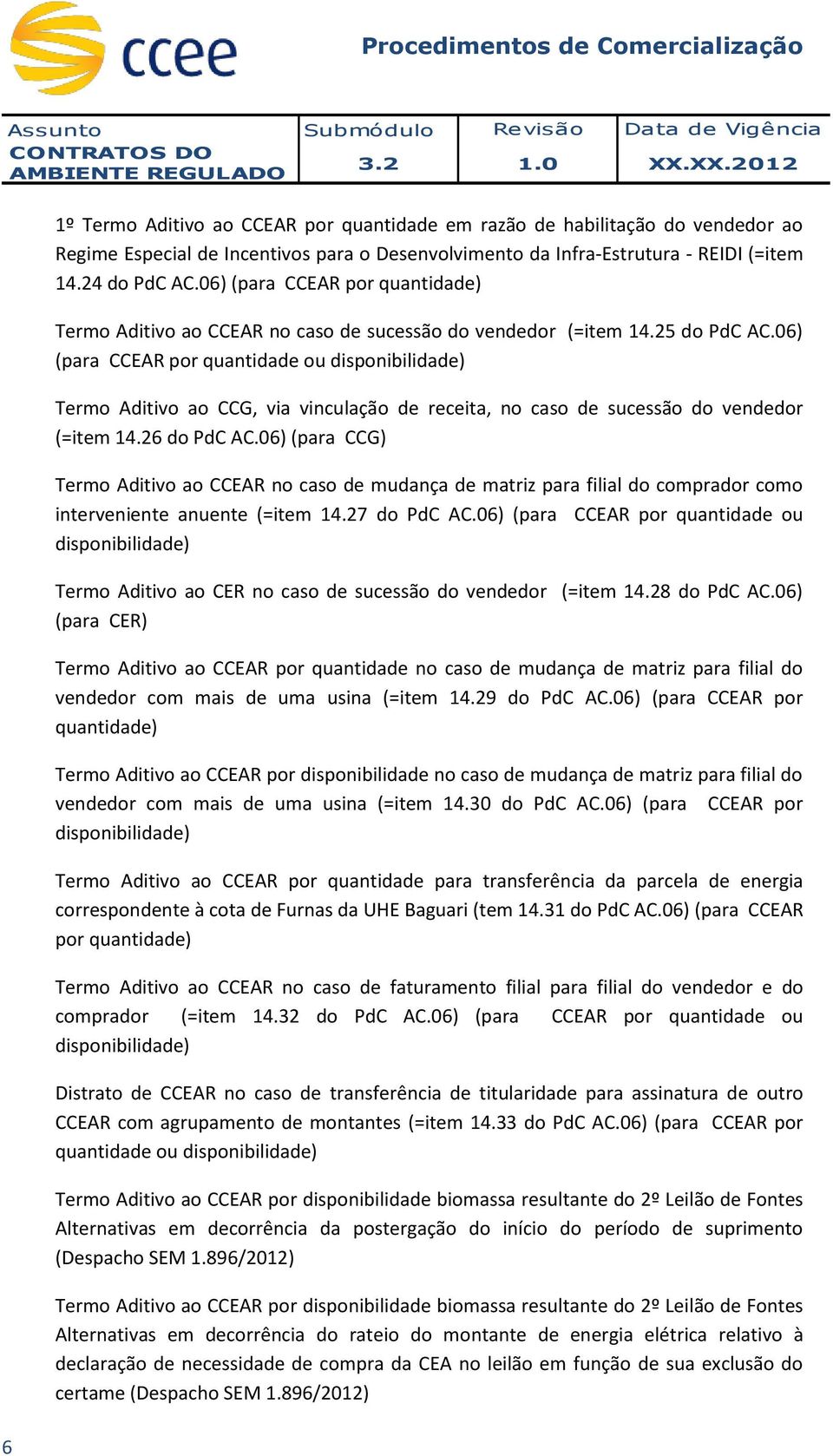 ccee

Procedimentos de Comercialização

| Assunto CONTRATOS DO AMBIENTE REGULADO | Submódulo 3.2 | Revisão 1.0 | Data de Vigência XX.XX.2012 |
|---|---|---|---|

1º Termo Aditivo ao CCEAR por quantidade em razão de habilitação do vendedor ao Regime Especial de Incentivos para o Desenvolvimento da Infra-Estrutura - REIDI (=item 14.24 do PdC AC.06) (para CCEAR por quantidade)

Termo Aditivo ao CCEAR no caso de sucessão do vendedor (=item 14.25 do PdC AC.06) (para CCEAR por quantidade ou disponibilidade)

Termo Aditivo ao CCG, via vinculação de receita, no caso de sucessão do vendedor (=item 14.26 do PdC AC.06) (para CCG)

Termo Aditivo ao CCEAR no caso de mudança de matriz para filial do comprador como interveniente anuente (=item 14.27 do PdC AC.06) (para CCEAR por quantidade ou disponibilidade)

Termo Aditivo ao CER no caso de sucessão do vendedor (=item 14.28 do PdC AC.06) (para CER)

Termo Aditivo ao CCEAR por quantidade no caso de mudança de matriz para filial do vendedor com mais de uma usina (=item 14.29 do PdC AC.06) (para CCEAR por quantidade)

Termo Aditivo ao CCEAR por disponibilidade no caso de mudança de matriz para filial do vendedor com mais de uma usina (=item 14.30 do PdC AC.06) (para CCEAR por disponibilidade)

Termo Aditivo ao CCEAR por quantidade para transferência da parcela de energia correspondente à cota de Furnas da UHE Baguari (tem 14.31 do PdC AC.06) (para CCEAR por quantidade)

Termo Aditivo ao CCEAR no caso de faturamento filial para filial do vendedor e do comprador (=item 14.32 do PdC AC.06) (para CCEAR por quantidade ou disponibilidade)

Distrato de CCEAR no caso de transferência de titularidade para assinatura de outro CCEAR com agrupamento de montantes (=item 14.33 do PdC AC.06) (para CCEAR por quantidade ou disponibilidade)

Termo Aditivo ao CCEAR por disponibilidade biomassa resultante do 2º Leilão de Fontes Alternativas em decorrência da postergação do início do período de suprimento (Despacho SEM 1.896/2012)

Termo Aditivo ao CCEAR por disponibilidade biomassa resultante do 2º Leilão de Fontes Alternativas em decorrência do rateio do montante de energia elétrica relativo à declaração de necessidade de compra da CEA no leilão em função de sua exclusão do certame (Despacho SEM 1.896/2012)

6